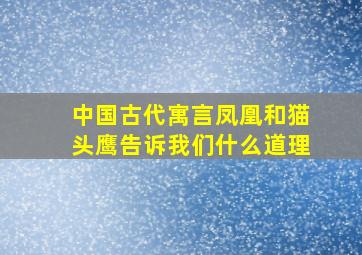 中国古代寓言凤凰和猫头鹰告诉我们什么道理